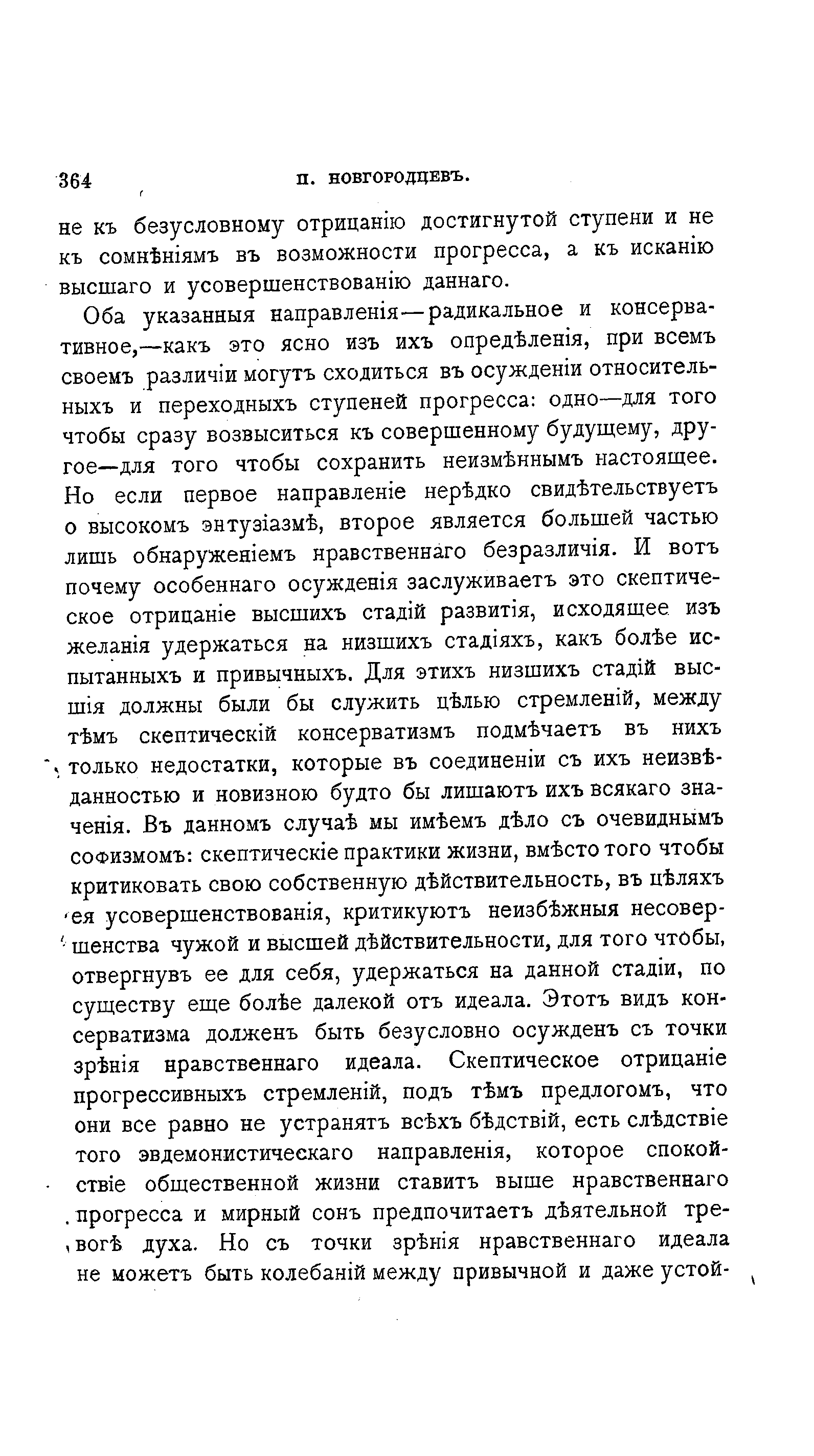 364 П. НОВГОРОДЦЕВЪ.

не къ безусловному отрицанію достигнутой ступени и не къ сомнѣніямъ въ возможности прогресса, а къ исканію высшаго и усовершенствованію даннаго.

Оба указанныя направленія—радикальное и консервативное,—какъ это ясно изъ ихъ опредѣленія, при всемъ своемъ различіи могутъ сходиться въ осужденіи относительныхъ и переходныхъ ступеней прогресса: одно—для того чтобы сразу возвыситься къ совершенному будущему, другое—для того чтобы сохранить неизмѣннымъ настоящее. Но если первое направленіе нерѣдко свидѣтельствуетъ о высокомъ энтузіазмѣ, второе является большей частью лишь обнаруженіемъ нравственнаго безразличія. И вотъ почему особеннаго осужденія заслуживаетъ это скептическое отрицаніе высшихъ стадій развитія, исходящее изъ желанія удержаться на низшихъ стадіяхъ, какъ болѣе испытанныхъ и привычныхъ. Для этихъ низшихъ стадій высшія должны были бы служить цѣлью стремленій, между тѣмъ скептическій консерватизмъ подмѣчаетъ въ нихъ только недостатки, которые въ соединеніи съ ихъ неизвѣданностью и новизною будто бы лишаютъ ихъ всякаго значенія. Въ данномъ случаѣ мы имѣемъ дѣло съ очевиднымъ софизмомъ: скептическіе практики жизни, вмѣсто того чтобы критиковать свою собственную дѣйствительность, въ цѣляхъ ея усовершенствованія, критикуютъ неизбѣжныя несовершенства чужой и высшей дѣйствительности, для того чтобы, отвергнувъ ее для себя, удержаться на данной стадіи, по существу еще болѣе далекой отъ идеала. Этотъ видъ консерватизма долженъ быть безусловно осужденъ съ точки зрѣнія нравственнаго идеала. Скептическое отрицаніе прогрессивныхъ стремленій, подъ тѣмъ предлогомъ, что они все равно не устранятъ всѣхъ бѣдствій, есть слѣдствіе того эвдемонистическаго направленія, которое спокойствіе общественной жизни ставитъ выше нравственнаго прогресса и мирный сонъ предпочитаетъ дѣятельной тревогѣ духа. Но съ точки зрѣнія нравственнаго идеала не можетъ быть колебаній между привычной и даже устой-